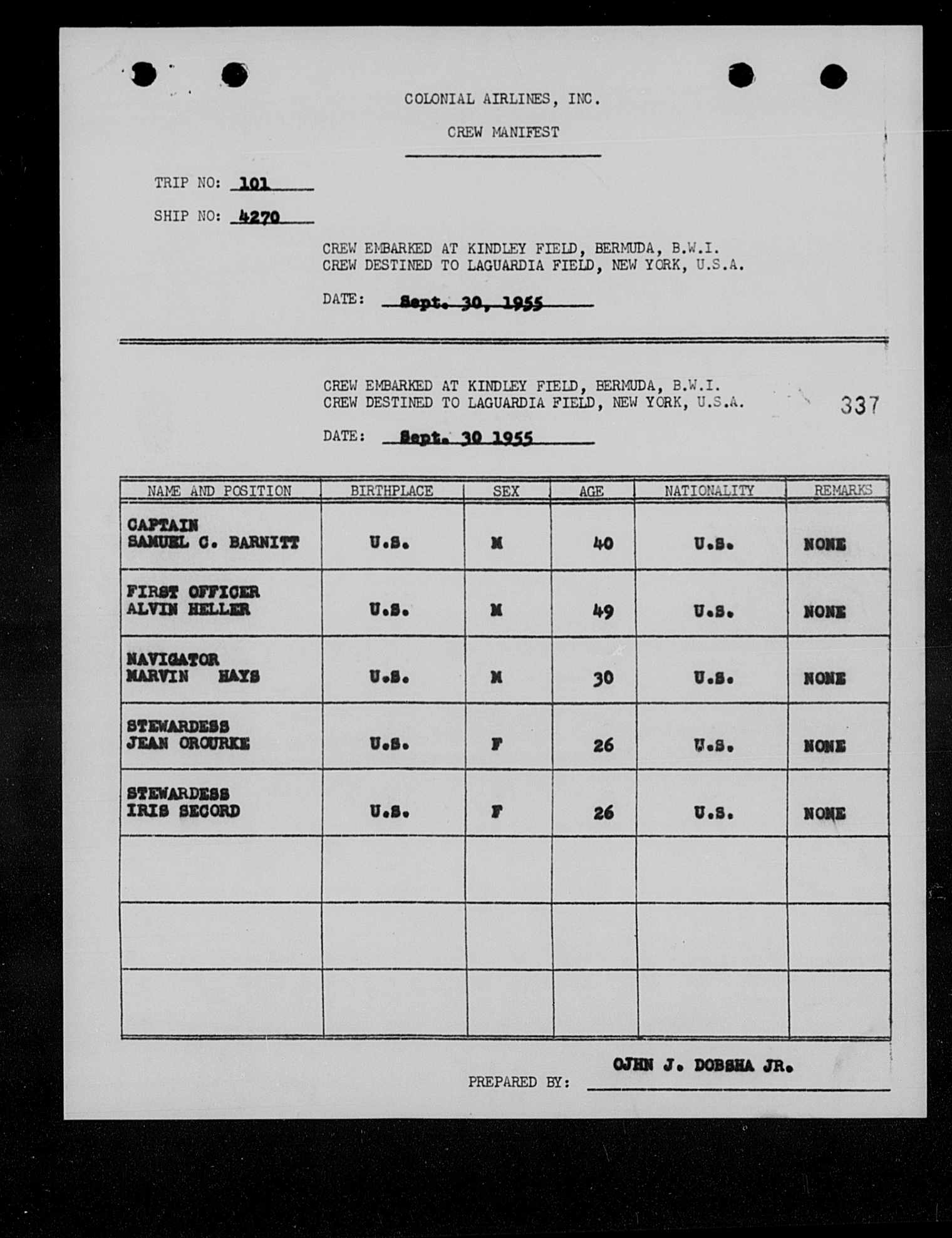 COLONIAL AIRLINES, INC.

CREW MANIFEST

TRIP NO: 101

SHIP NO: 4270

CREW EMBARKED AT KINDLEY FIELD, BERMUDA, B.W.I.
CREW DESTINED TO LAGUARDIA FIELD, NEW YORK, U.S.A.

DATE: Sept. 30, 1955

CREW EMBARKED AT KINDLEY FIELD, BERMUDA, B.W.I.
CREW DESTINED TO LAGUARDIA FIELD, NEW YORK, U.S.A.

337

DATE: Sept. 30 1955

| NAME AND POSITION | BIRTHPLACE | SEX | AGE | NATIONALITY | REMARKS |
|---|---|---|---|---|---|
| CAPTAIN SAMUEL C. BARNITT | U.S. | M | 40 | U.S. | NONE |
| FIRST OFFICER ALVIN HELLER | U.S. | M | 49 | U.S. | NONE |
| NAVIGATOR MARVIN HAYS | U.S. | M | 30 | U.S. | NONE |
| STEWARDESS JEAN OROURKE | U.S. | F | 26 | U.S. | NONE |
| STEWARDESS IRIS SECORD | U.S. | F | 26 | U.S. | NONE |
| | | | | | |
| | | | | | |
| | | | | | |

PREPARED BY: OJHN J. DOBSHA JR.